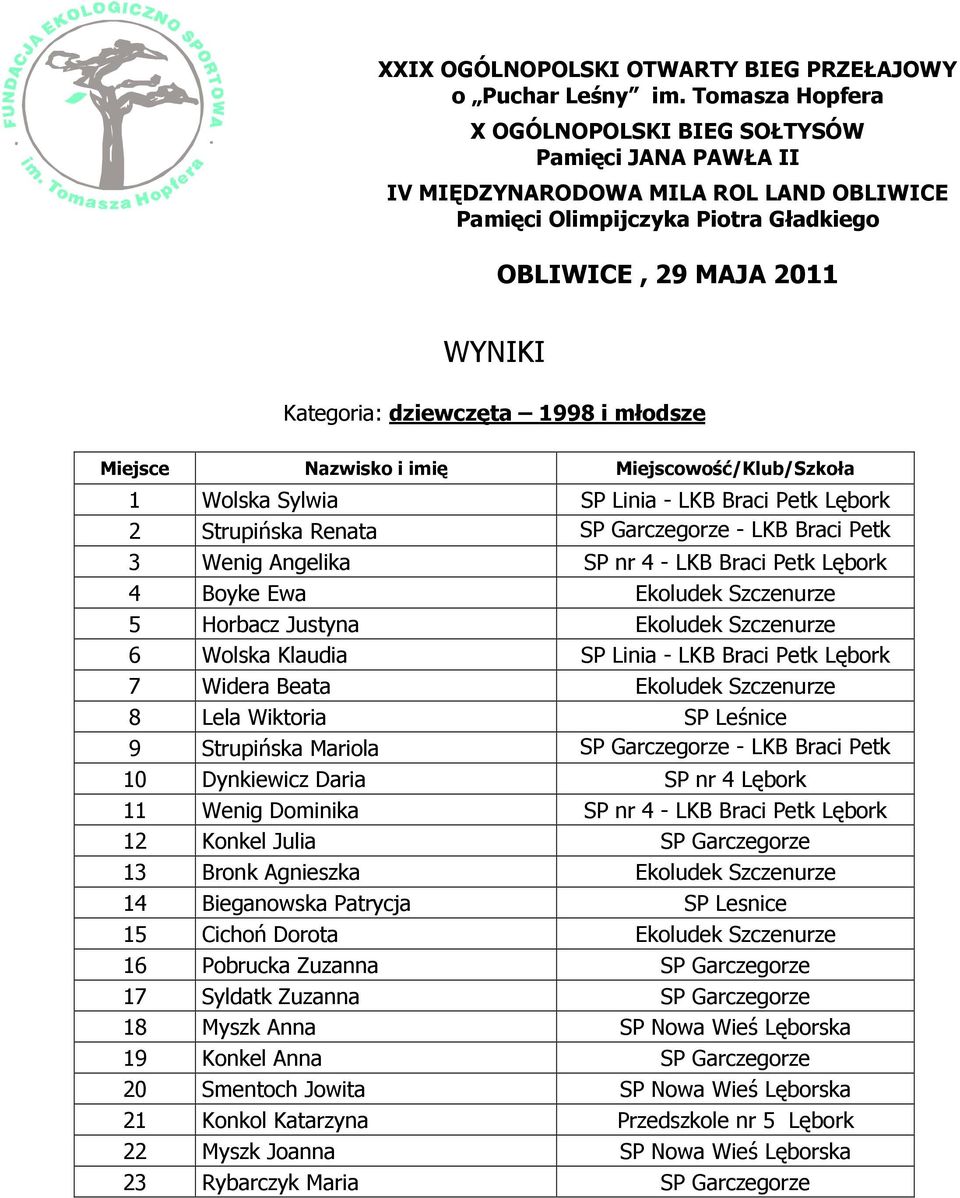 FUNDACJA EKOLOGICZNO SPORTOWA im. Tomasza Hopfera

XXIX OGÓLNOPOLSKI OTWARTY BIEG PRZEŁAJOWY
o „Puchar Leśny” im. Tomasza Hopfera
X OGÓLNOPOLSKI BIEG SOŁTYSÓW
Pamięci JANA PAWŁA II
IV MIĘDZYNARODOWA MILA ROL LAND OBLIWICE
Pamięci Olimpijczyka Piotra Gładkiego

OBLIWICE , 29 MAJA 2011

WYNIKI

Kategoria: dziewczęta – 1998 i młodsze

| Miejsce | Nazwisko i imię | Miejscowość/Klub/Szkoła |
|---|---|---|
| 1 | Wolska Sylwia | SP Linia - LKB Braci Petk Lębork |
| 2 | Strupińska Renata | SP Garczegorze - LKB Braci Petk |
| 3 | Wenig Angelika | SP nr 4 - LKB Braci Petk Lębork |
| 4 | Boyke Ewa | Ekoludek Szczenurze |
| 5 | Horbacz Justyna | Ekoludek Szczenurze |
| 6 | Wolska Klaudia | SP Linia - LKB Braci Petk Lębork |
| 7 | Widera Beata | Ekoludek Szczenurze |
| 8 | Lela Wiktoria | SP Leśnice |
| 9 | Strupińska Mariola | SP Garczegorze - LKB Braci Petk |
| 10 | Dynkiewicz Daria | SP nr 4 Lębork |
| 11 | Wenig Dominika | SP nr 4 - LKB Braci Petk Lębork |
| 12 | Konkel Julia | SP Garczegorze |
| 13 | Bronk Agnieszka | Ekoludek Szczenurze |
| 14 | Bieganowska Patrycja | SP Lesnice |
| 15 | Cichoń Dorota | Ekoludek Szczenurze |
| 16 | Pobrucka Zuzanna | SP Garczegorze |
| 17 | Syldatk Zuzanna | SP Garczegorze |
| 18 | Myszk Anna | SP Nowa Wieś Lęborska |
| 19 | Konkel Anna | SP Garczegorze |
| 20 | Smentoch Jowita | SP Nowa Wieś Lęborska |
| 21 | Konkol Katarzyna | Przedszkole nr 5 Lębork |
| 22 | Myszk Joanna | SP Nowa Wieś Lęborska |
| 23 | Rybarczyk Maria | SP Garczegorze |